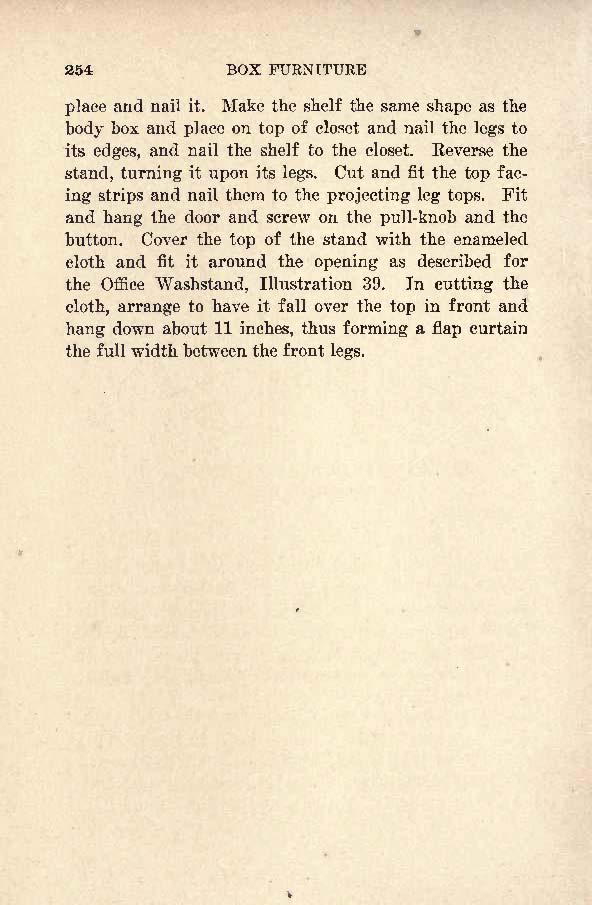 254 BOX FURNITURE

place and nail it. Make the shelf the same shape as the body box and place on top of closet and nail the legs to its edges, and nail the shelf to the closet. Reverse the stand, turning it upon its legs. Cut and fit the top facing strips and nail them to the projecting leg tops. Fit and hang the door and screw on the pull-knob and the button. Cover the top of the stand with the enameled cloth and fit it around the opening as described for the Office Washstand, Illustration 39. In cutting the cloth, arrange to have it fall over the top in front and hang down about 11 inches, thus forming a flap curtain the full width between the front legs.